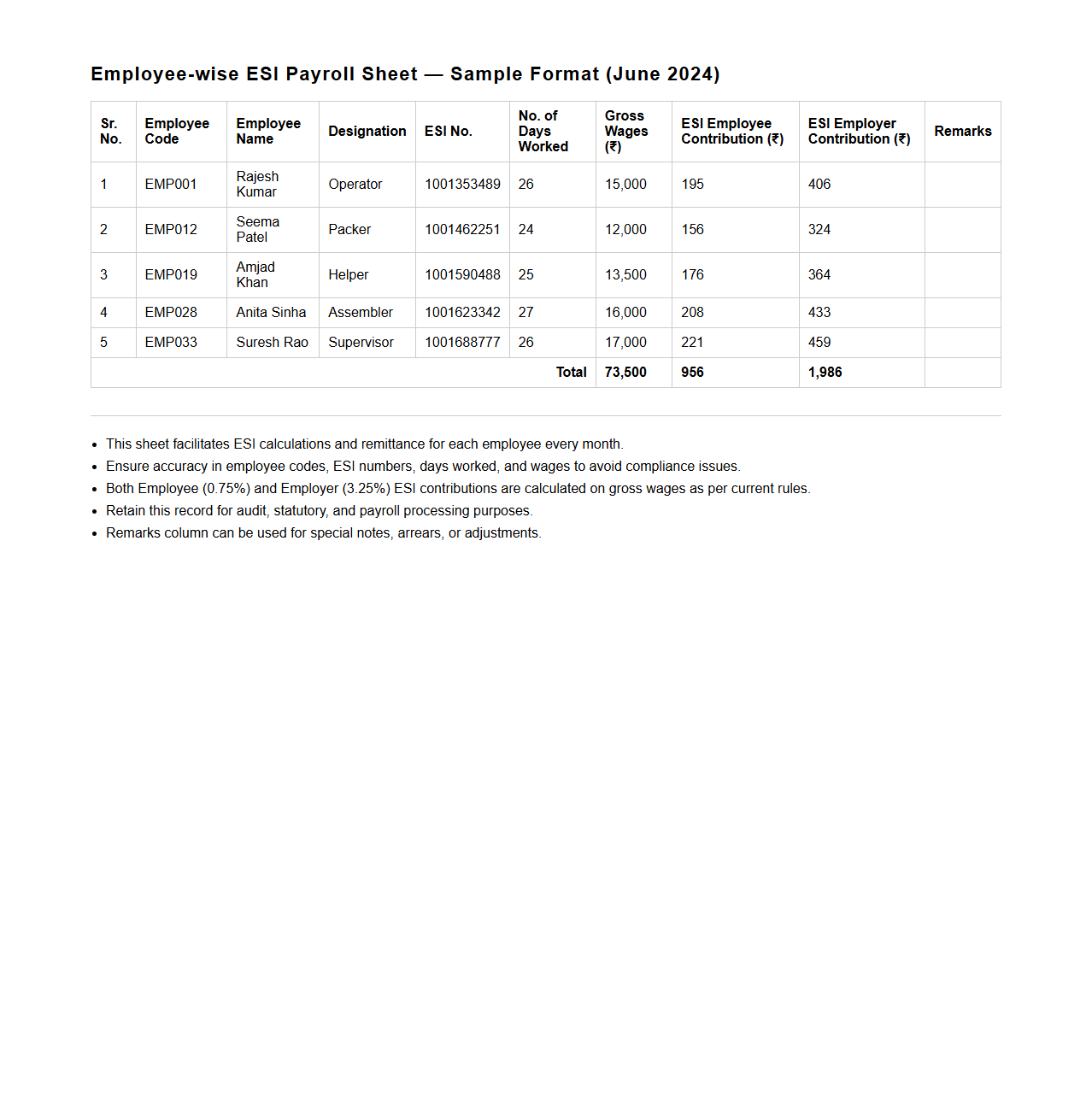 Employee-wise ESI Payroll Sheet — Sample Format (June 2024)

| Sr. No. | Employee Code | Employee Name | Designation | ESI No. | No. of Days Worked | Gross Wages (₹) | ESI Employee Contribution (₹) | ESI Employer Contribution (₹) | Remarks |
|---|---|---|---|---|---|---|---|---|---|
| 1 | EMP001 | Rajesh Kumar | Operator | 1001353489 | 26 | 15,000 | 195 | 406 | |
| 2 | EMP012 | Seema Patel | Packer | 1001462251 | 24 | 12,000 | 156 | 324 | |
| 3 | EMP019 | Amjad Khan | Helper | 1001590488 | 25 | 13,500 | 176 | 364 | |
| 4 | EMP028 | Anita Sinha | Assembler | 1001623342 | 27 | 16,000 | 208 | 433 | |
| 5 | EMP033 | Suresh Rao | Supervisor | 1001688777 | 26 | 17,000 | 221 | 459 | |
| | | | | | Total | 73,500 | 956 | 1,986 | |

- This sheet facilitates ESI calculations and remittance for each employee every month.
- Ensure accuracy in employee codes, ESI numbers, days worked, and wages to avoid compliance issues.
- Both Employee (0.75%) and Employer (3.25%) ESI contributions are calculated on gross wages as per current rules.
- Retain this record for audit, statutory, and payroll processing purposes.
- Remarks column can be used for special notes, arrears, or adjustments.